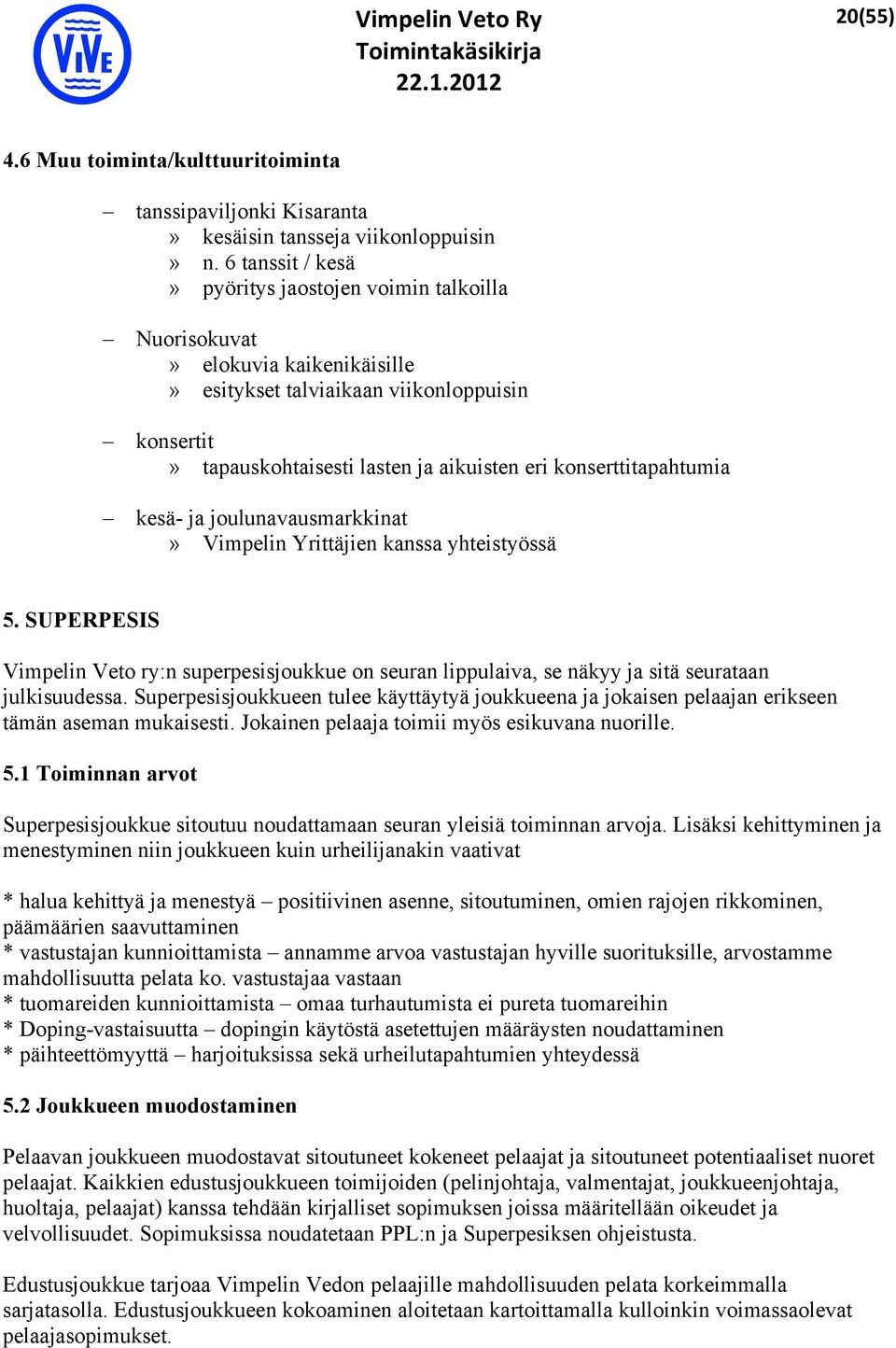 ViVE

Vimpelin Veto Ry
Toimintakäsikirja
22.1.2012

20(55)

4.6 Muu toiminta/kulttuuritoiminta

– tanssipaviljonki Kisaranta
» kesäisin tansseja viikonloppuisin
» n. 6 tanssit / kesä
» pyöritys jaostojen voimin talkoilla

– Nuorisokuvat
» elokuvia kaikenikäisille
» esitykset talviaikaan viikonloppuisin

– konsertit
» tapauskohtaisesti lasten ja aikuisten eri konserttitapahtumia

– kesä- ja joulunavausmarkkinat
» Vimpelin Yrittäjien kanssa yhteistyössä

5. SUPERPESIS

Vimpelin Veto ry:n superpesisjoukkue on seuran lippulaiva, se näkyy ja sitä seurataan julkisuudessa. Superpesisjoukkueen tulee käyttäytyä joukkueena ja jokaisen pelaajan erikseen tämän aseman mukaisesti. Jokainen pelaaja toimii myös esikuvana nuorille.

5.1 Toiminnan arvot

Superpesisjoukkue sitoutuu noudattamaan seuran yleisiä toiminnan arvoja. Lisäksi kehittyminen ja menestyminen niin joukkueen kuin urheilijanakin vaativat

* halua kehittyä ja menestyä – positiivinen asenne, sitoutuminen, omien rajojen rikkominen, päämäärien saavuttaminen
* vastustajan kunnioittamista – annamme arvoa vastustajan hyville suorituksille, arvostamme mahdollisuutta pelata ko. vastustajaa vastaan
* tuomareiden kunnioittamista – omaa turhautumista ei pureta tuomareihin
* Doping-vastaisuutta – dopingin käytöstä asetettujen määräysten noudattaminen
* päihteettömyyttä – harjoituksissa sekä urheilutapahtumien yhteydessä

5.2 Joukkueen muodostaminen

Pelaavan joukkueen muodostavat sitoutuneet kokeneet pelaajat ja sitoutuneet potentiaaliset nuoret pelaajat. Kaikkien edustusjoukkueen toimijoiden (pelinjohtaja, valmentajat, joukkueenjohtaja, huoltaja, pelaajat) kanssa tehdään kirjalliset sopimuksen joissa määritellään oikeudet ja velvollisuudet. Sopimuksissa noudatetaan PPL:n ja Superpesiksen ohjeistusta.

Edustusjoukkue tarjoaa Vimpelin Vedon pelaajille mahdollisuuden pelata korkeimmalla sarjatasolla. Edustusjoukkueen kokoaminen aloitetaan kartoittamalla kulloinkin voimassaolevat pelaajasopimukset.